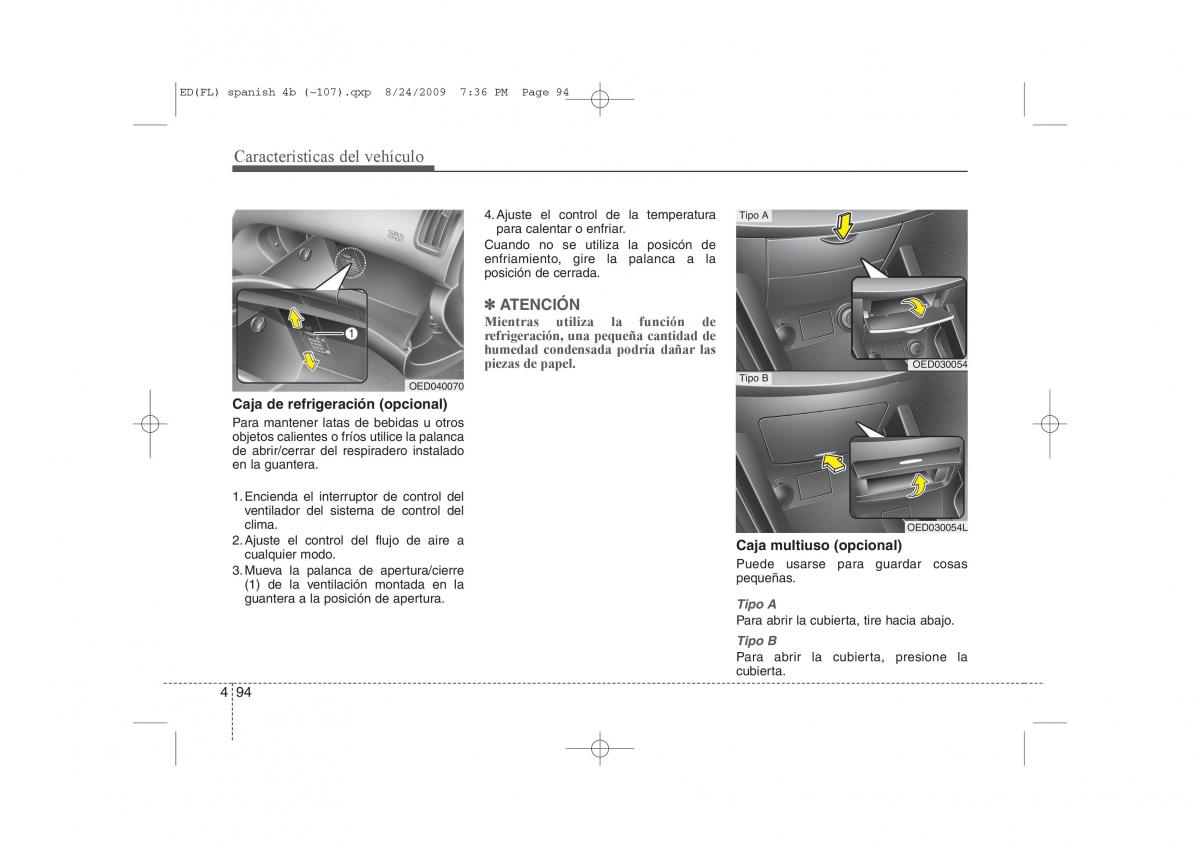 ED(FL) spanish 4b (~107).qxp 8/24/2009 7:36 PM Page 94

Características del vehículo

1

OED040070

Caja de refrigeración (opcional)
Para mantener latas de bebidas u otros objetos calientes o fríos utilice la palanca de abrir/cerrar del respiradero instalado en la guantera.

1. Encienda el interruptor de control del ventilador del sistema de control del clima.
2. Ajuste el control del flujo de aire a cualquier modo.
3. Mueva la palanca de apertura/cierre (1) de la ventilación montada en la guantera a la posición de apertura.

4. Ajuste el control de la temperatura para calentar o enfriar.
Cuando no se utiliza la posición de enfriamiento, gire la palanca a la posición de cerrada.

✽ ATENCIÓN
Mientras utiliza la función de refrigeración, una pequeña cantidad de humedad condensada podría dañar las piezas de papel.

Tipo A

OED030054

Tipo B

OED030054L

Caja multiuso (opcional)
Puede usarse para guardar cosas pequeñas.

Tipo A
Para abrir la cubierta, tire hacia abajo.

Tipo B
Para abrir la cubierta, presione la cubierta.

4 94